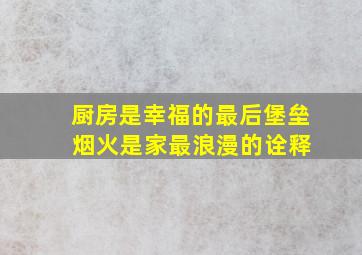 厨房是幸福的最后堡垒
烟火是家最浪漫的诠释